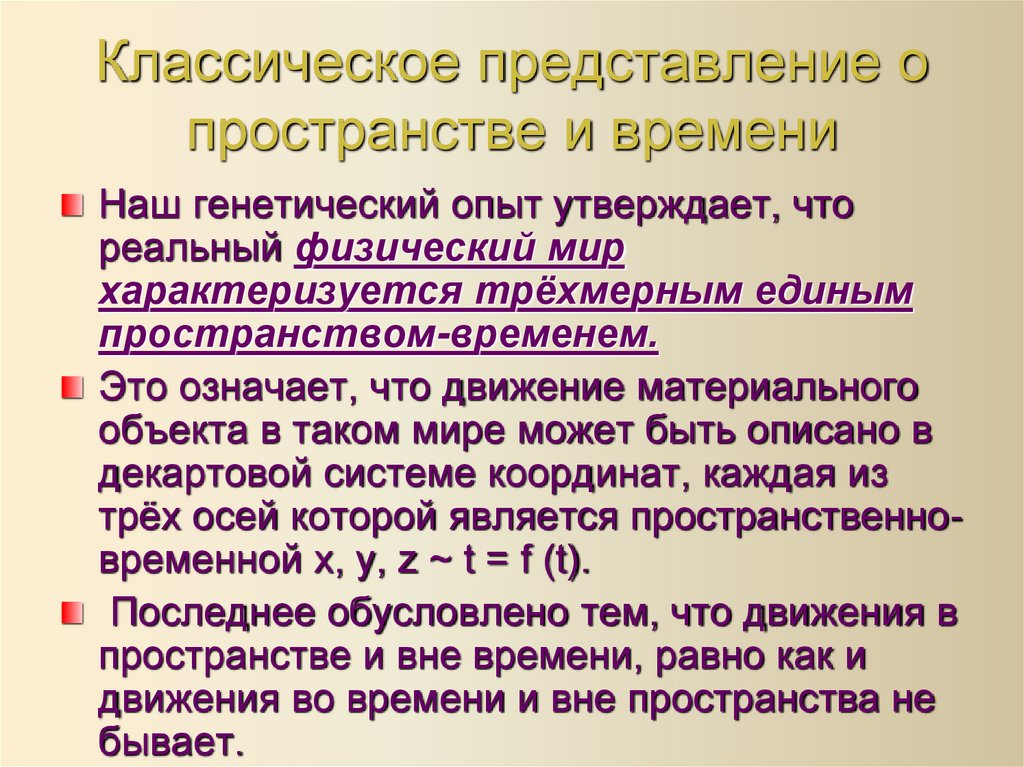 Классическое представление о пространстве и времени

Наш генетический опыт утверждает, что реальный физический мир характеризуется трёхмерным единым пространством-временем.

Это означает, что движение материального объекта в таком мире может быть описано в декартовой системе координат, каждая из трёх осей которой является пространственно-временной x, y, z ~ t = f (t).

Последнее обусловлено тем, что движения в пространстве и вне времени, равно как и движения во времени и вне пространства не бывает.